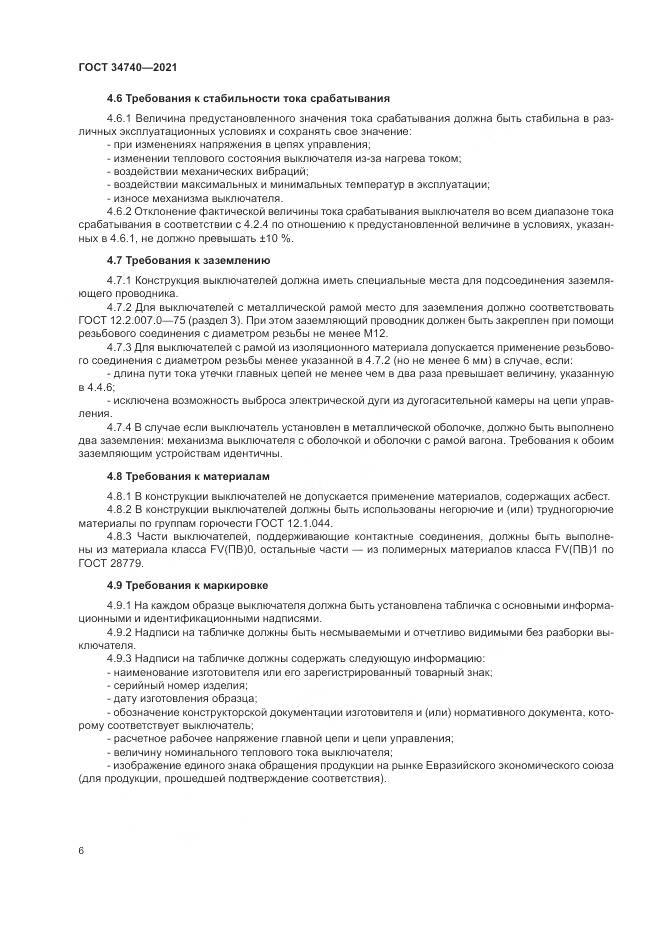 ГОСТ 34740—2021

4.6 Требования к стабильности тока срабатывания

4.6.1 Величина предустановленного значения тока срабатывания должна быть стабильна в различных эксплуатационных условиях и сохранять свое значение:
- при изменениях напряжения в цепях управления;
- изменении теплового состояния выключателя из-за нагрева током;
- воздействии механических вибраций;
- воздействии максимальных и минимальных температур в эксплуатации;
- износе механизма выключателя.
4.6.2 Отклонение фактической величины тока срабатывания выключателя во всем диапазоне тока срабатывания в соответствии с 4.2.4 по отношению к предустановленной величине в условиях, указанных в 4.6.1, не должно превышать ±10 %.

4.7 Требования к заземлению

4.7.1 Конструкция выключателей должна иметь специальные места для подсоединения заземляющего проводника.
4.7.2 Для выключателей с металлической рамой место для заземления должно соответствовать ГОСТ 12.2.007.0—75 (раздел 3). При этом заземляющий проводник должен быть закреплен при помощи резьбового соединения с диаметром резьбы не менее М12.
4.7.3 Для выключателей с рамой из изоляционного материала допускается применение резьбового соединения с диаметром резьбы менее указанной в 4.7.2 (но не менее 6 мм) в случае, если:
- длина пути тока утечки главных цепей не менее чем в два раза превышает величину, указанную в 4.4.6;
- исключена возможность выброса электрической дуги из дугогасительной камеры на цепи управления.
4.7.4 В случае если выключатель установлен в металлической оболочке, должно быть выполнено два заземления: механизма выключателя с оболочкой и оболочки с рамой вагона. Требования к обоим заземляющим устройствам идентичны.

4.8 Требования к материалам

4.8.1 В конструкции выключателей не допускается применение материалов, содержащих асбест.
4.8.2 В конструкции выключателей должны быть использованы негорючие и (или) трудногорючие материалы по группам горючести ГОСТ 12.1.044.
4.8.3 Части выключателей, поддерживающие контактные соединения, должны быть выполнены из материала класса FV(ПВ)0, остальные части — из полимерных материалов класса FV(ПВ)1 по ГОСТ 28779.

4.9 Требования к маркировке

4.9.1 На каждом образце выключателя должна быть установлена табличка с основными информационными и идентификационными надписями.
4.9.2 Надписи на табличке должны быть несмываемыми и отчетливо видимыми без разборки выключателя.
4.9.3 Надписи на табличке должны содержать следующую информацию:
- наименование изготовителя или его зарегистрированный товарный знак;
- серийный номер изделия;
- дату изготовления образца;
- обозначение конструкторской документации изготовителя и (или) нормативного документа, которому соответствует выключатель;
- расчетное рабочее напряжение главной цепи и цепи управления;
- величину номинального теплового тока выключателя;
- изображение единого знака обращения продукции на рынке Евразийского экономического союза (для продукции, прошедшей подтверждение соответствия).

6